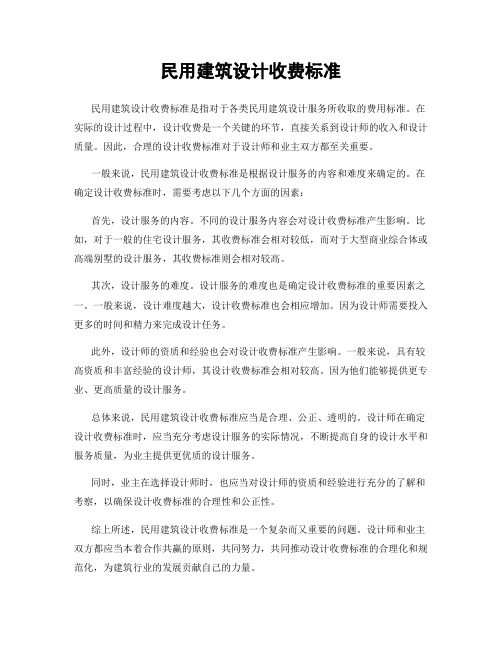 民用建筑设计收费标准

民用建筑设计收费标准是指对于各类民用建筑设计服务所收取的费用标准。在实际的设计过程中，设计收费是一个关键的环节，直接关系到设计师的收入和设计质量。因此，合理的设计收费标准对于设计师和业主双方都至关重要。

一般来说，民用建筑设计收费标准是根据设计服务的内容和难度来确定的。在确定设计收费标准时，需要考虑以下几个方面的因素：

首先，设计服务的内容。不同的设计服务内容会对设计收费标准产生影响。比如，对于一般的住宅设计服务，其收费标准会相对较低，而对于大型商业综合体或高端别墅的设计服务，其收费标准则会相对较高。

其次，设计服务的难度。设计服务的难度也是确定设计收费标准的重要因素之一。一般来说，设计难度越大，设计收费标准也会相应增加。因为设计师需要投入更多的时间和精力来完成设计任务。

此外，设计师的资质和经验也会对设计收费标准产生影响。一般来说，具有较高资质和丰富经验的设计师，其设计收费标准会相对较高。因为他们能够提供更专业、更高质量的设计服务。

总体来说，民用建筑设计收费标准应当是合理、公正、透明的。设计师在确定设计收费标准时，应当充分考虑设计服务的实际情况，不断提高自身的设计水平和服务质量，为业主提供更优质的设计服务。

同时，业主在选择设计师时，也应当对设计师的资质和经验进行充分的了解和考察，以确保设计收费标准的合理性和公正性。

综上所述，民用建筑设计收费标准是一个复杂而又重要的问题。设计师和业主双方都应当本着合作共赢的原则，共同努力，共同推动设计收费标准的合理化和规范化，为建筑行业的发展贡献自己的力量。